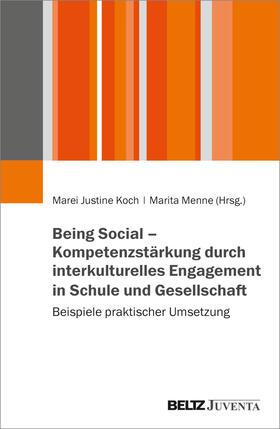 Marei Justine Koch | Marita Menne (Hrsg.)

Being Social – Kompetenzstärkung durch interkulturelles Engagement in Schule und Gesellschaft

Beispiele praktischer Umsetzung

BELTZ JUVENTA